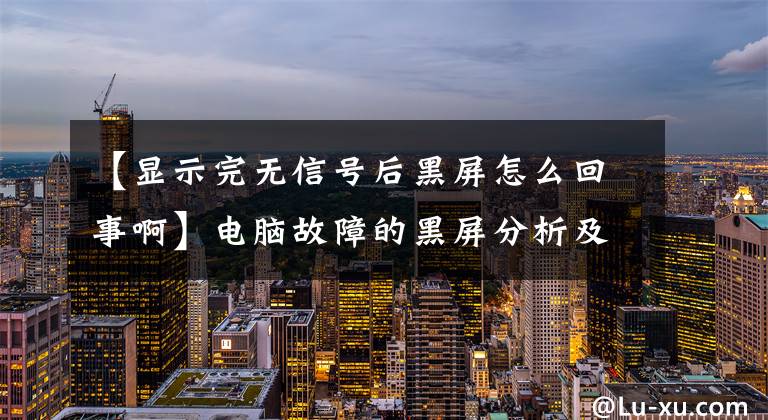 【显示完无信号后黑屏怎么回事啊】电脑故障的黑屏分析及

@Lu-xu.com